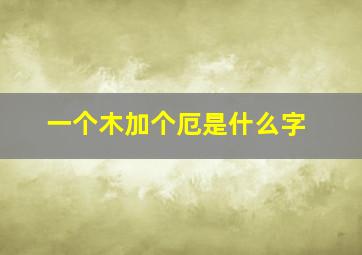 一个木加个厄是什么字